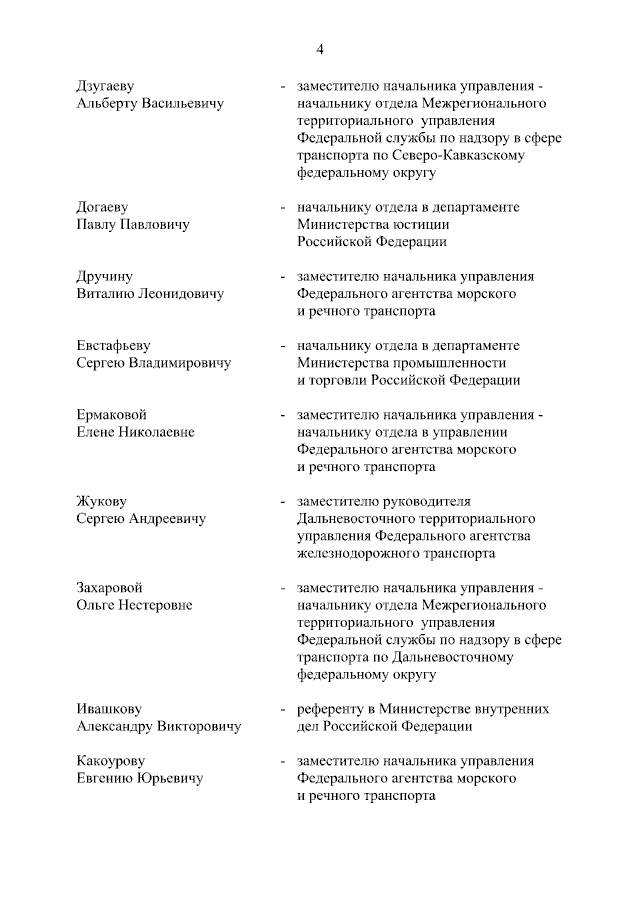 4

Дзугаеву Альберту Васильевичу - заместителю начальника управления - начальнику отдела Межрегионального территориального управления Федеральной службы по надзору в сфере транспорта по Северо-Кавказскому федеральному округу

Догаеву Павлу Павловичу - начальнику отдела в департаменте Министерства юстиции Российской Федерации

Дручину Виталию Леонидовичу - заместителю начальника управления Федерального агентства морского и речного транспорта

Евстафьеву Сергею Владимировичу - начальнику отдела в департаменте Министерства промышленности и торговли Российской Федерации

Ермаковой Елене Николаевне - заместителю начальника управления - начальнику отдела в управлении Федерального агентства морского и речного транспорта

Жукову Сергею Андреевичу - заместителю руководителя Дальневосточного территориального управления Федерального агентства железнодорожного транспорта

Захаровой Ольге Нестеровне - заместителю начальника управления - начальнику отдела Межрегионального территориального управления Федеральной службы по надзору в сфере транспорта по Дальневосточному федеральному округу

Ивашкову Александру Викторовичу - референту в Министерстве внутренних дел Российской Федерации

Какоурову Евгению Юрьевичу - заместителю начальника управления Федерального агентства морского и речного транспорта